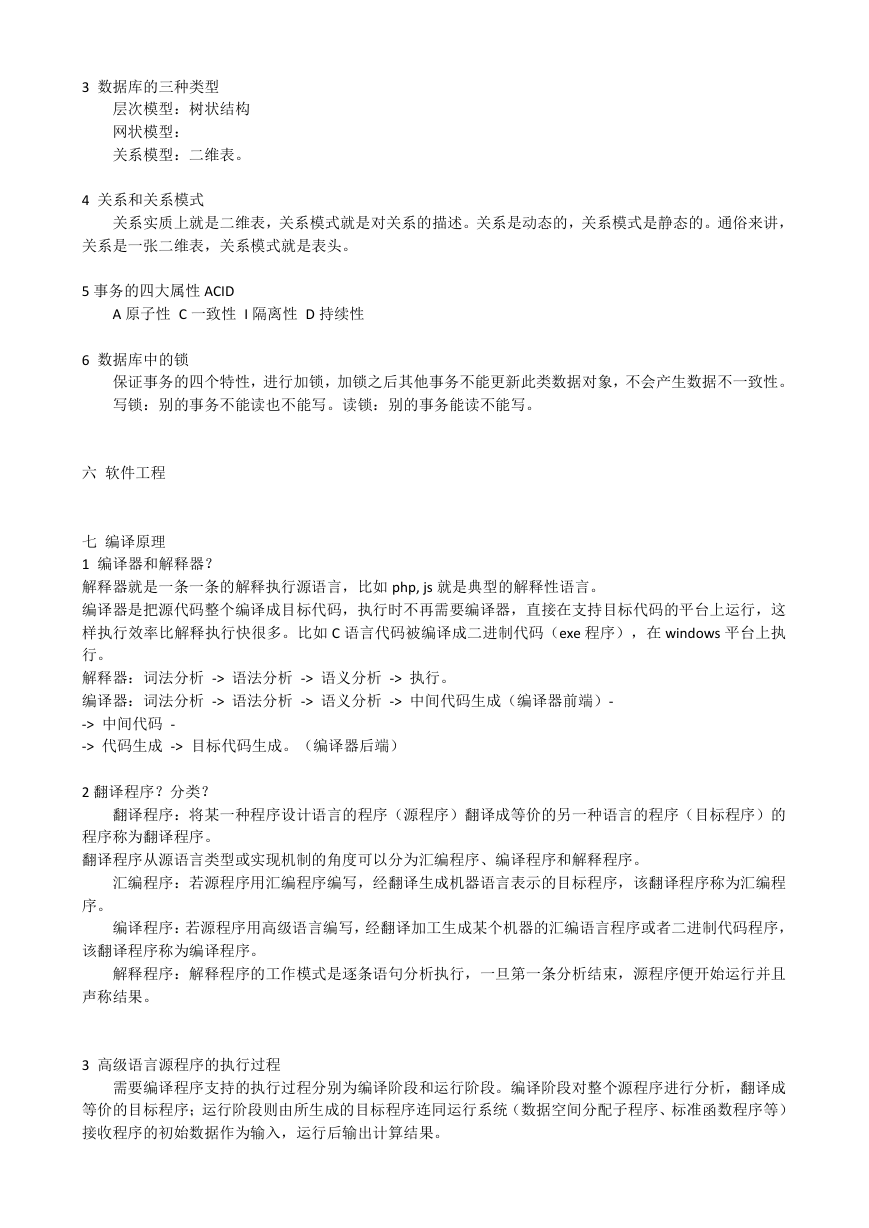 3 数据库的三种类型
层次模型：树状结构
网状模型：
关系模型：二维表。

4 关系和关系模式
关系实质上就是二维表，关系模式就是对关系的描述。关系是动态的，关系模式是静态的。通俗来讲，关系是一张二维表，关系模式就是表头。

5 事务的四大属性 ACID
A 原子性 C 一致性 I 隔离性 D 持续性

6 数据库中的锁
保证事务的四个特性，进行加锁，加锁之后其他事务不能更新此类数据对象，不会产生数据不一致性。
写锁：别的事务不能读也不能写。读锁：别的事务能读不能写。

六 软件工程

七 编译原理
1 编译器和解释器？
解释器就是一条一条的解释执行源语言，比如 php, js 就是典型的解释性语言。
编译器是把源代码整个编译成目标代码，执行时不再需要编译器，直接在支持目标代码的平台上运行，这样执行效率比解释执行快很多。比如 C 语言代码被编译成二进制代码（exe 程序），在 windows 平台上执行。
解释器：词法分析 -> 语法分析 -> 语义分析 -> 执行。
编译器：词法分析 -> 语法分析 -> 语义分析 -> 中间代码生成（编译器前端）-
-> 中间代码 -
-> 代码生成 -> 目标代码生成。（编译器后端）

2 翻译程序？分类？
翻译程序：将某一种程序设计语言的程序（源程序）翻译成等价的另一种语言的程序（目标程序）的程序称为翻译程序。
翻译程序从源语言类型或实现机制的角度可以分为汇编程序、编译程序和解释程序。
汇编程序：若源程序用汇编程序编写，经翻译生成机器语言表示的目标程序，该翻译程序称为汇编程序。
编译程序：若源程序用高级语言编写，经翻译加工生成某个机器的汇编语言程序或者二进制代码程序，该翻译程序称为编译程序。
解释程序：解释程序的工作模式是逐条语句分析执行，一旦第一条分析结束，源程序便开始运行并且声称结果。

3 高级语言源程序的执行过程
需要编译程序支持的执行过程分别为编译阶段和运行阶段。编译阶段对整个源程序进行分析，翻译成等价的目标程序；运行阶段则由所生成的目标程序连同运行系统（数据空间分配子程序、标准函数程序等）接收程序的初始数据作为输入，运行后输出计算结果。